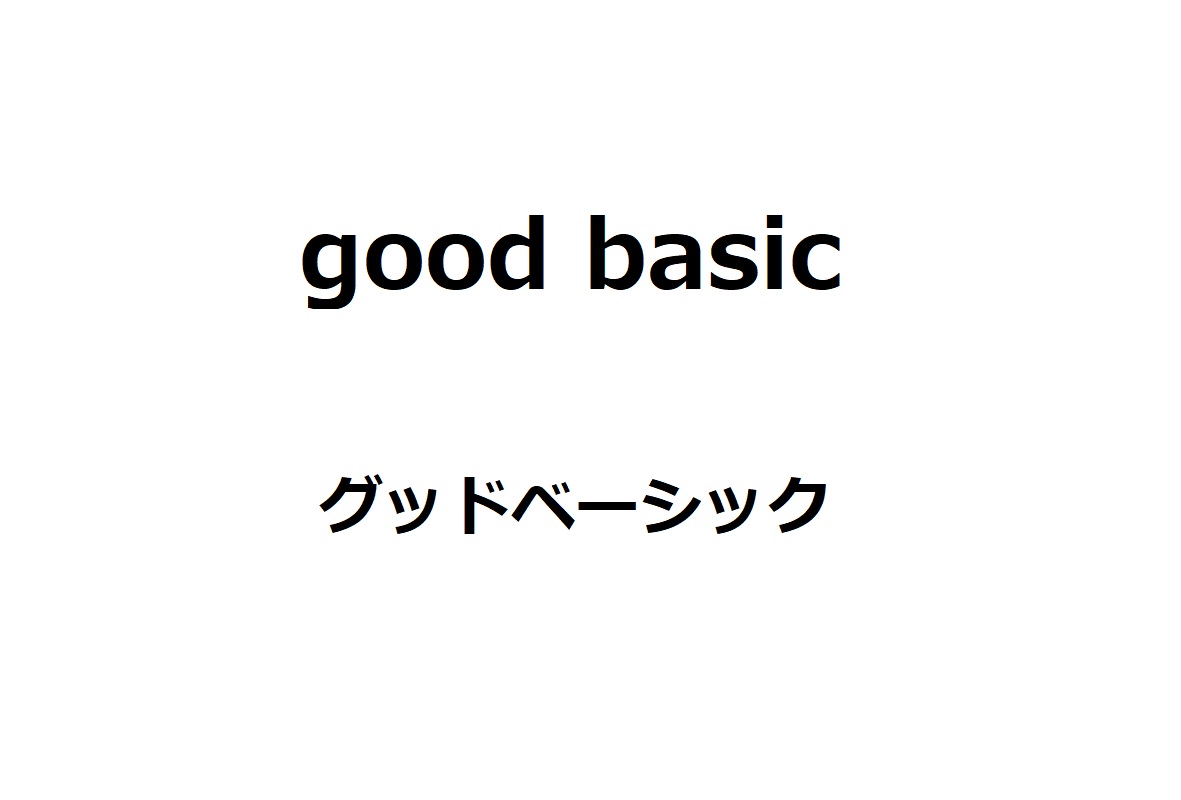 good basic

グッドベーシック